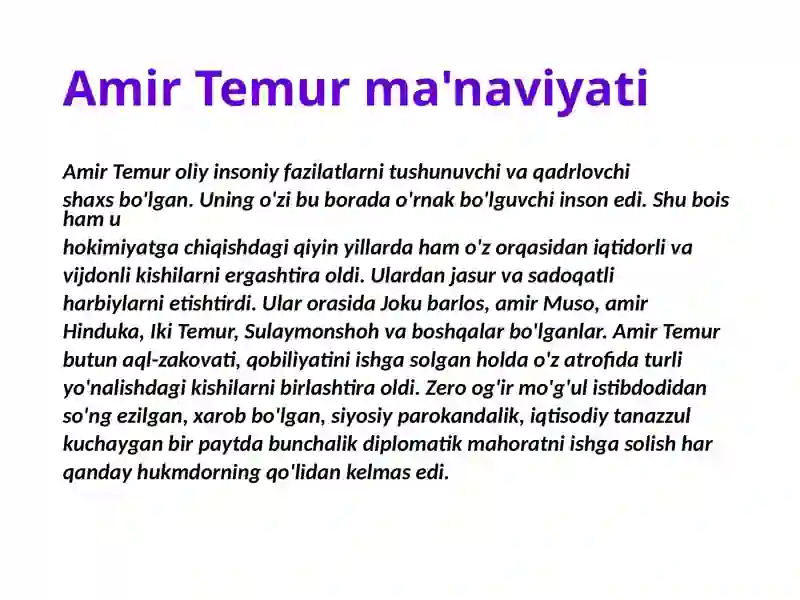 Amir Temur ma'naviyati

Amir Temur oliy insoniy fazilatlarni tushunuvchi va qadrlovchi shaxs bo'lgan. Uning o'zi bu borada o'rnak bo'lguvchi inson edi. Shu bois ham u hokimiyatga chiqishdagi qiyin yillarda ham o'z orqasidan iqtidorli va vijdonli kishilarni ergashtira oldi. Ulardan jasur va sadoqatli harbiylarni etishtirdi. Ular orasida Joku barlos, amir Muso, amir Hinduka, Iki Temur, Sulaymonshoh va boshqalar bo'lganlar. Amir Temur butun aql-zakovati, qobiliyatini ishga solgan holda o'z atrofida turli yo'nalishdagi kishilarni birlashtira oldi. Zero og'ir mo'g'ul istibdodidan so'ng ezilgan, xarob bo'lgan, siyosiy parokandalik, iqtisodiy tanazzul kuchaygan bir paytda bunchalik diplomatik mahoratni ishga solish har qanday hukmdorning qo'lidan kelmas edi.